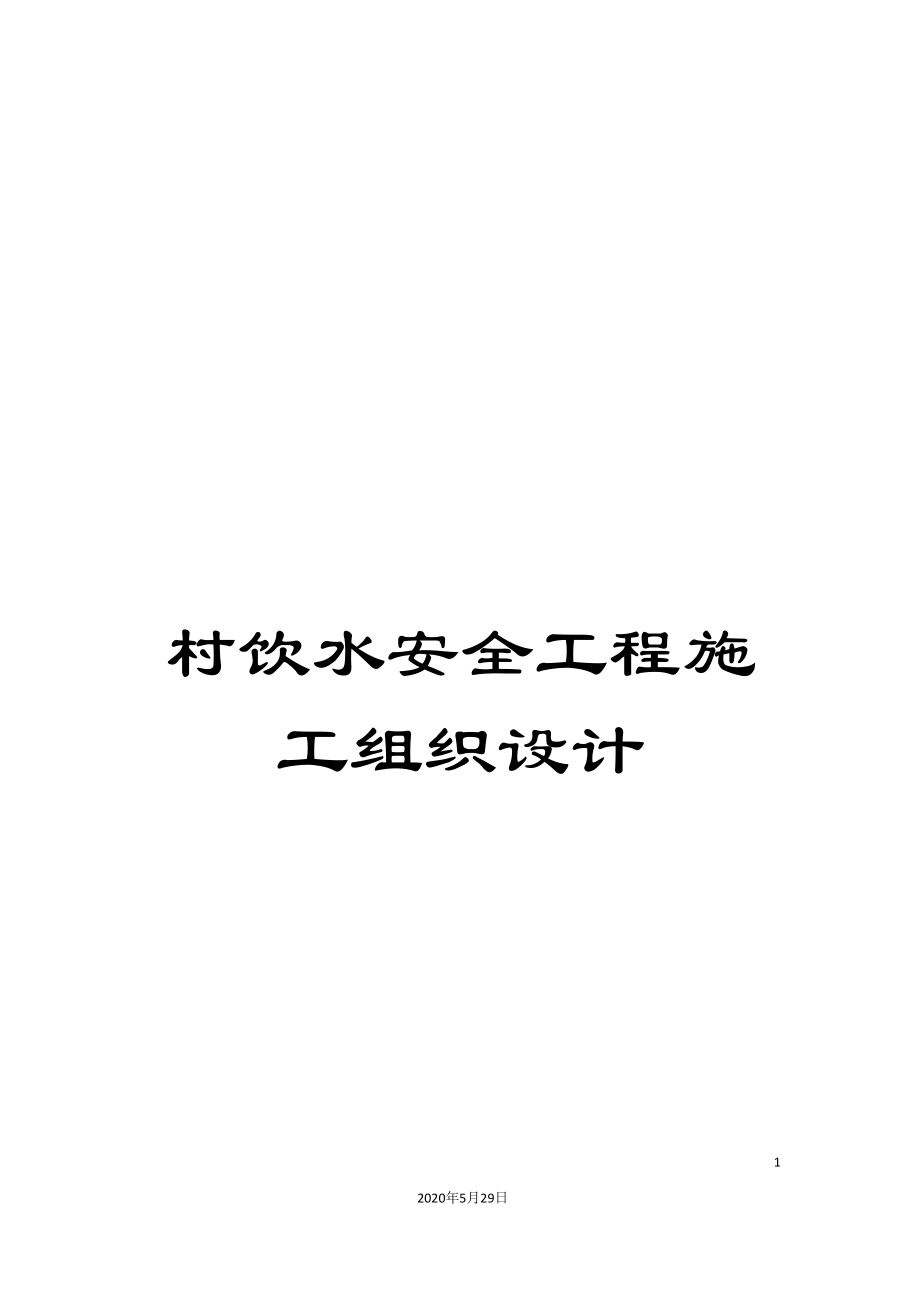 村饮水安全工程施工组织设计

1

2020年5月29日